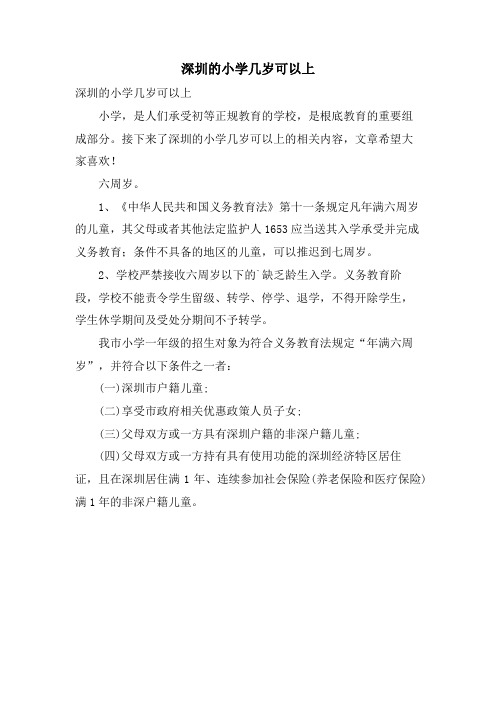 深圳的小学几岁可以上

深圳的小学几岁可以上

小学，是人们承受初等正规教育的学校，是根底教育的重要组成部分。接下来了深圳的小学几岁可以上的相关内容，文章希望大家喜欢！

六周岁。

1、《中华人民共和国义务教育法》第十一条规定凡年满六周岁的儿童，其父母或者其他法定监护人1653应当送其入学承受并完成义务教育；条件不具备的地区的儿童，可以推迟到七周岁。

2、学校严禁接收六周岁以下的`缺乏龄生入学。义务教育阶段，学校不能责令学生留级、转学、停学、退学，不得开除学生，学生休学期间及受处分期间不予转学。

我市小学一年级的招生对象为符合义务教育法规定“年满六周岁”，并符合以下条件之一者：

(一)深圳市户籍儿童；

(二)享受市政府相关优惠政策人员子女；

(三)父母双方或一方具有深圳户籍的非深户籍儿童；

(四)父母双方或一方持有具有使用功能的深圳经济特区居住证，且在深圳居住满1年、连续参加社会保险(养老保险和医疗保险)满1年的非深户籍儿童。